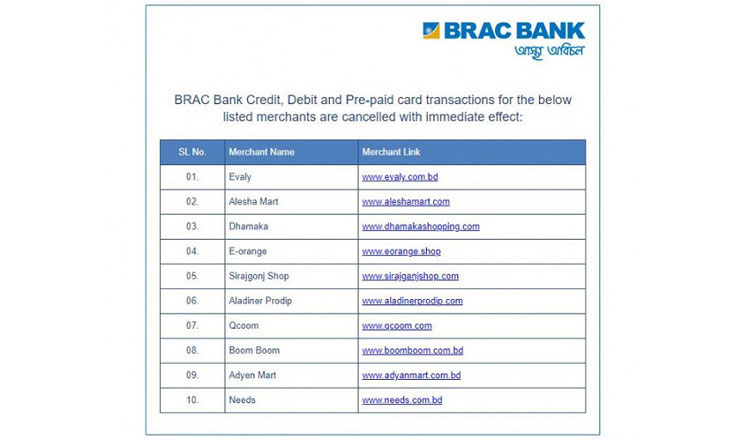 BRAC BANK
আস্থা অবিচল

BRAC Bank Credit, Debit and Pre-paid card transactions for the below listed merchants are cancelled with immediate effect:

| SL No. | Merchant Name | Merchant Link |
|---|---|---|
| 01. | Evaly | www.evaly.com.bd |
| 02. | Alesha Mart | www.aleshamart.com |
| 03. | Dhamaka | www.dhamakashopping.com |
| 04. | E-orange | www.eorange.shop |
| 05. | Sirajgonj Shop | www.sirajganjshop.com |
| 06. | Aladiner Prodip | www.aladinerprodip.com |
| 07. | Qcoom | www.qcoom.com |
| 08. | Boom Boom | www.boomboom.com.bd |
| 09. | Adyen Mart | www.adyanmart.com.bd |
| 10. | Needs | www.needs.com.bd |